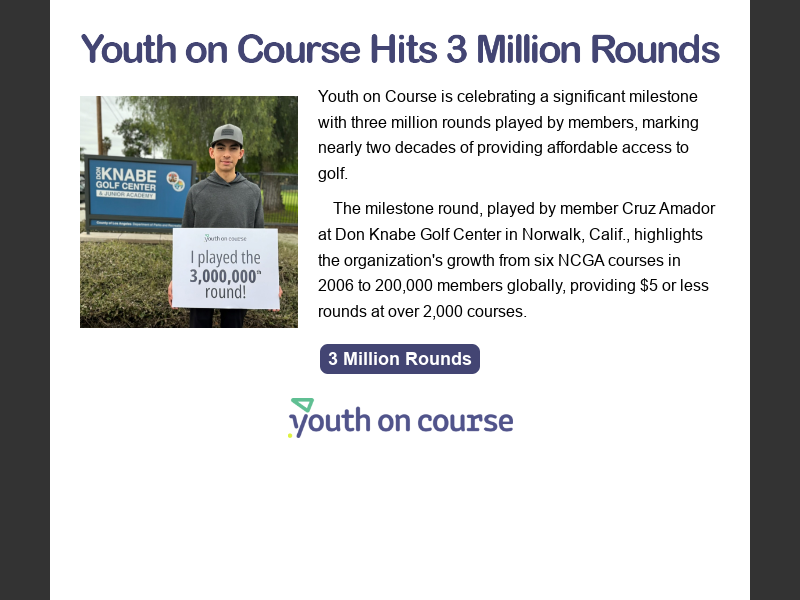 Youth on Course Hits 3 Million Rounds

DON KNABE GOLF CENTER & JUNIOR ACADEMY

youth on course

I played the 3,000,000th round!

Youth on Course is celebrating a significant milestone with three million rounds played by members, marking nearly two decades of providing affordable access to golf.

The milestone round, played by member Cruz Amador at Don Knabe Golf Center in Norwalk, Calif., highlights the organization's growth from six NCGA courses in 2006 to 200,000 members globally, providing $5 or less rounds at over 2,000 courses.

3 Million Rounds

youth on course